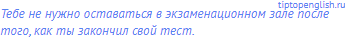 tiptopenglish.ru

Тебе не нужно оставаться в экзаменационном зале после того, как ты закончил свой тест.